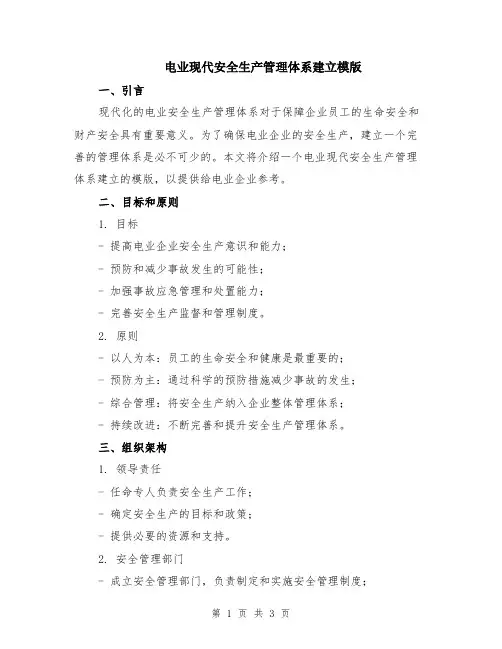 电业现代安全生产管理体系建立模版

一、引言

现代化的电业安全生产管理体系对于保障企业员工的生命安全和财产安全具有重要意义。为了确保电业企业的安全生产，建立一个完善的管理体系是必不可少的。本文将介绍一个电业现代安全生产管理体系建立的模版，以提供给电业企业参考。

二、目标和原则

1. 目标

- 提高电业企业安全生产意识和能力；

- 预防和减少事故发生的可能性；

- 加强事故应急管理和处置能力；

- 完善安全生产监督和管理制度。

2. 原则

- 以人为本：员工的生命安全和健康是最重要的；

- 预防为主：通过科学的预防措施减少事故的发生；

- 综合管理：将安全生产纳入企业整体管理体系；

- 持续改进：不断完善和提升安全生产管理体系。

三、组织架构

1. 领导责任

- 任命专人负责安全生产工作；

- 确定安全生产的目标和政策；

- 提供必要的资源和支持。

2. 安全管理部门

- 成立安全管理部门，负责制定和实施安全管理制度；

第 1 页 共 3 页